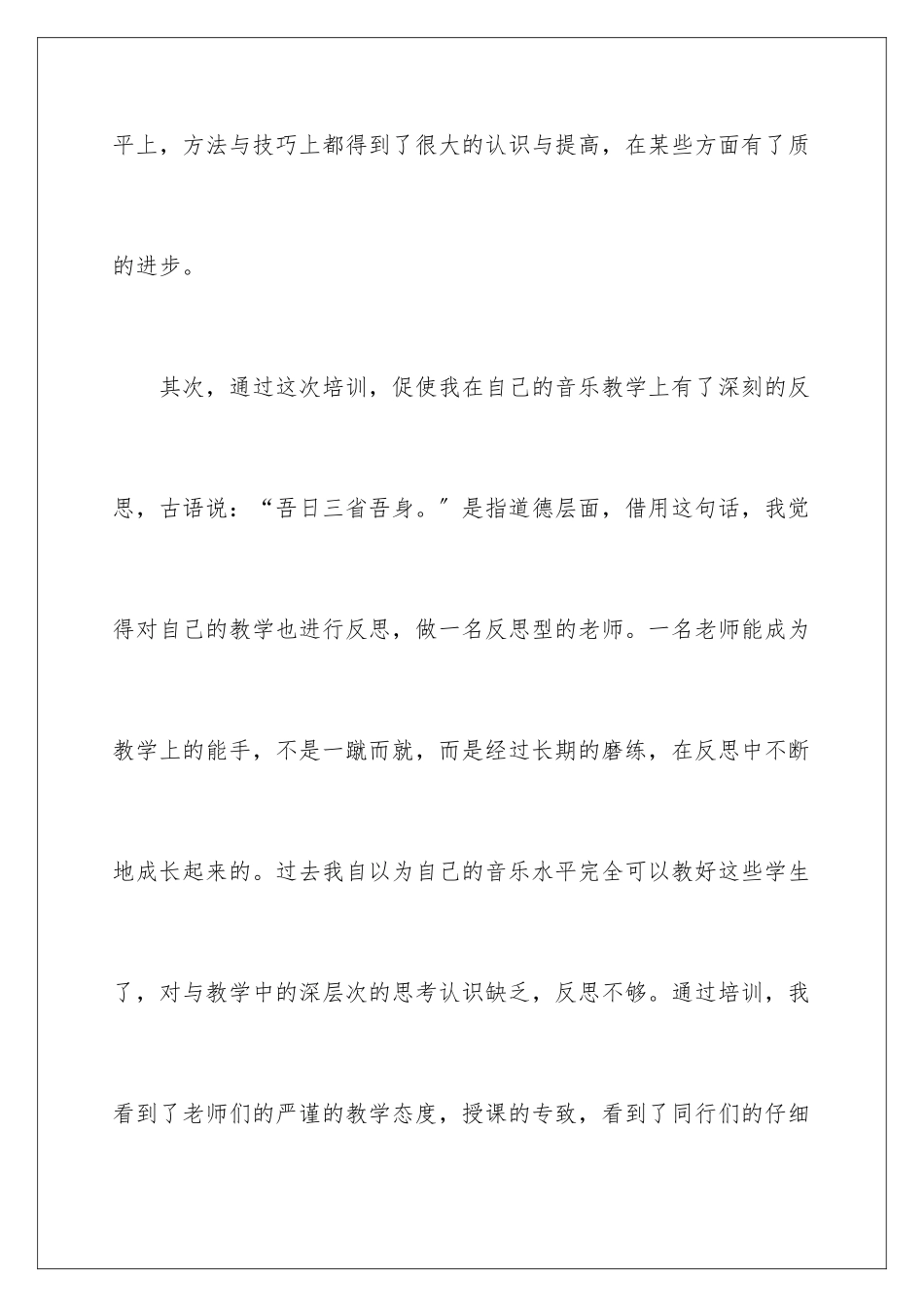 平上，方法与技巧上都得到了很大的认识与提高，在某些方面有了质的进步。

其次，通过这次培训，促使我在自己的音乐教学上有了深刻的反思，古语说：“吾日三省吾身。”是指道德层面，借用这句话，我觉得对自己的教学也进行反思，做一名反思型的老师。一名老师能成为教学上的能手，不是一蹴而就，而是经过长期的磨练，在反思中不断地成长起来的。过去我自以为自己的音乐水平完全可以教好这些学生了，对与教学中的深层次的思考认识缺乏，反思不够。通过培训，我看到了老师们的严谨的教学态度，授课的专致，看到了同行们的仔细